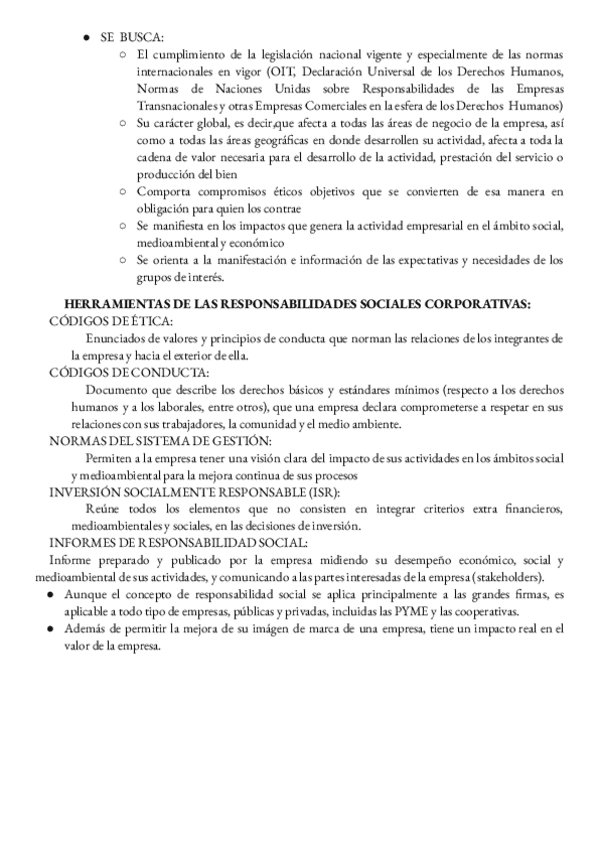 ● SE BUSCA:
○ El cumplimiento de la legislación nacional vigente y especialmente de las normas internacionales en vigor (OIT, Declaración Universal de los Derechos Humanos, Normas de Naciones Unidas sobre Responsabilidades de las Empresas Transnacionales y otras Empresas Comerciales en la esfera de los Derechos Humanos)
○ Su carácter global, es decir,que afecta a todas las áreas de negocio de la empresa, así como a todas las áreas geográficas en donde desarrollen su actividad, afecta a toda la cadena de valor necesaria para el desarrollo de la actividad, prestación del servicio o producción del bien
○ Comporta compromisos éticos objetivos que se convierten de esa manera en obligación para quien los contrae
○ Se manifiesta en los impactos que genera la actividad empresarial en el ámbito social, medioambiental y económico
○ Se orienta a la manifestación e información de las expectativas y necesidades de los grupos de interés.

HERRAMIENTAS DE LAS RESPONSABILIDADES SOCIALES CORPORATIVAS:
CÓDIGOS DE ÉTICA:
Enunciados de valores y principios de conducta que norman las relaciones de los integrantes de la empresa y hacia el exterior de ella.
CÓDIGOS DE CONDUCTA:
Documento que describe los derechos básicos y estándares mínimos (respecto a los derechos humanos y a los laborales, entre otros), que una empresa declara comprometerse a respetar en sus relaciones con sus trabajadores, la comunidad y el medio ambiente.
NORMAS DEL SISTEMA DE GESTIÓN:
Permiten a la empresa tener una visión clara del impacto de sus actividades en los ámbitos social y medioambiental para la mejora continua de sus procesos
INVERSIÓN SOCIALMENTE RESPONSABLE (ISR):
Reúne todos los elementos que no consisten en integrar criterios extra financieros, medioambientales y sociales, en las decisiones de inversión.
INFORMES DE RESPONSABILIDAD SOCIAL:
Informe preparado y publicado por la empresa midiendo su desempeño económico, social y medioambiental de sus actividades, y comunicando a las partes interesadas de la empresa (stakeholders).
● Aunque el concepto de responsabilidad social se aplica principalmente a las grandes firmas, es aplicable a todo tipo de empresas, públicas y privadas, incluidas las PYME y las cooperativas.
● Además de permitir la mejora de su imágen de marca de una empresa, tiene un impacto real en el valor de la empresa.